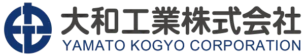 大和工業株式会社
YAMATO KOGYO CORPORATION